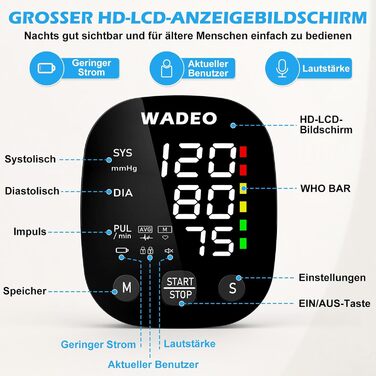 GROSSER HD-LCD-ANZEIGEBILDSCHIRM

Nachts gut sichtbar und für ältere Menschen einfach zu bedienen

Geringer Strom

Aktueller Benutzer

Lautstärke

WADEO

HD-LCD-Bildschirm

Systolisch

SYS mmHg

120

Diastolisch

DIA

80

WHO BAR

Impuls

PUL / min

AVG

M

75

Speicher

M

START STOP

S

Einstellungen

EIN/AUS-Taste

Geringer Strom

Lautstärke

Aktueller Benutzer